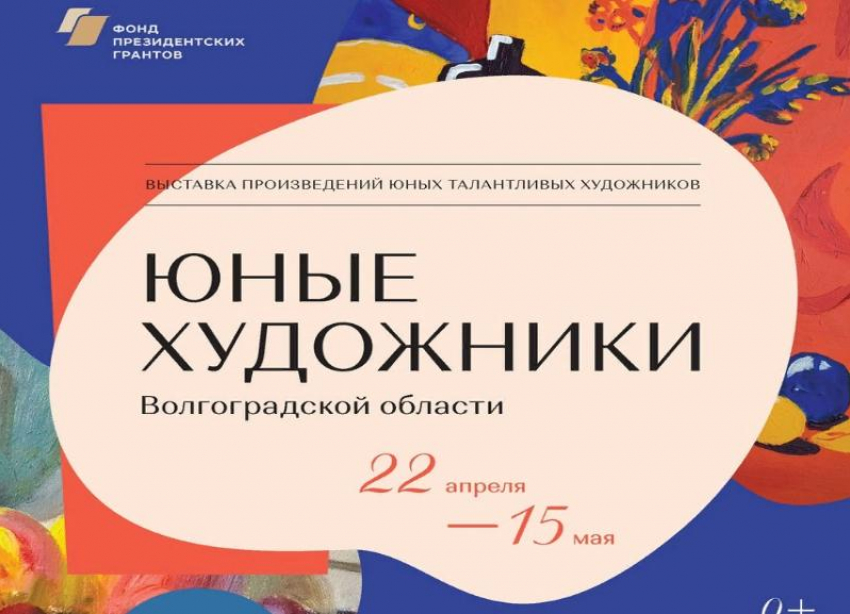 ФОНД ПРЕЗИДЕНТСКИХ ГРАНТОВ

ВЫСТАВКА ПРОИЗВЕДЕНИЙ ЮНЫХ ТАЛАНТЛИВЫХ ХУДОЖНИКОВ

ЮНЫЕ ХУДОЖНИКИ

Волгоградской области

22 апреля

—15 мая

0+